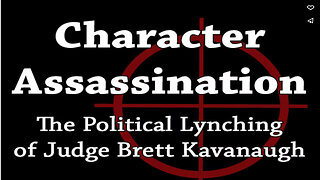 Character Assassination

The Political Lynching of Judge Brett Kavanaugh